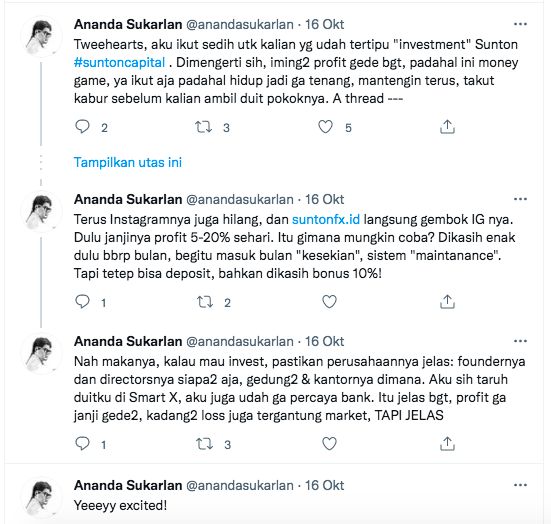 Ananda Sukarlan @anandasukarlan · 16 Okt
···
Tweehearts, aku ikut sedih utk kalian yg udah tertipu "investment" Sunton #suntoncapital . Dimengerti sih, iming2 profit gede bgt, padahal ini money game, ya ikut aja padahal hidup jadi ga tenang, mantengin terus, takut kabur sebelum kalian ambil duit pokoknya. A thread ---

2 3 5

Tampilkan utas ini

Ananda Sukarlan @anandasukarlan · 16 Okt
···
Terus Instagramnya juga hilang, dan suntonfx.id langsung gembok IG nya. Dulu janjinya profit 5-20% sehari. Itu gimana mungkin coba? Dikasih enak dulu bbrp bulan, begitu masuk bulan "kesekian", sistem "maintanance". Tapi tetep bisa deposit, bahkan dikasih bonus 10%!

1 2

Ananda Sukarlan @anandasukarlan · 16 Okt
···
Nah makanya, kalau mau invest, pastikan perusahaannya jelas: foundernya dan directorsnya siapa2 aja, gedung2 & kantornya dimana. Aku sih taruh duitku di Smart X, aku juga udah ga percaya bank. Itu jelas bgt, profit ga janji gede2, kadang2 loss juga tergantung market, TAPI JELAS

1 3

Ananda Sukarlan @anandasukarlan · 16 Okt
···
Yeeeyy excited!